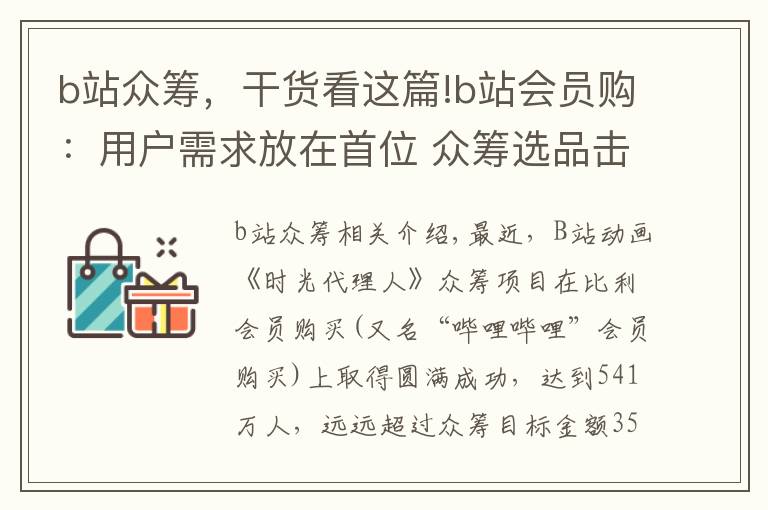 b站众筹，干货看这篇!b站会员购：用户需求放在首位 众筹选品击

b站众筹相关介绍，最近，B站动画《时光代理人》众筹项目在比利会员购买（又名“哔哩哔哩”会员购买）上取得圆满成功，达到541万人，远远超过众筹目标金额35